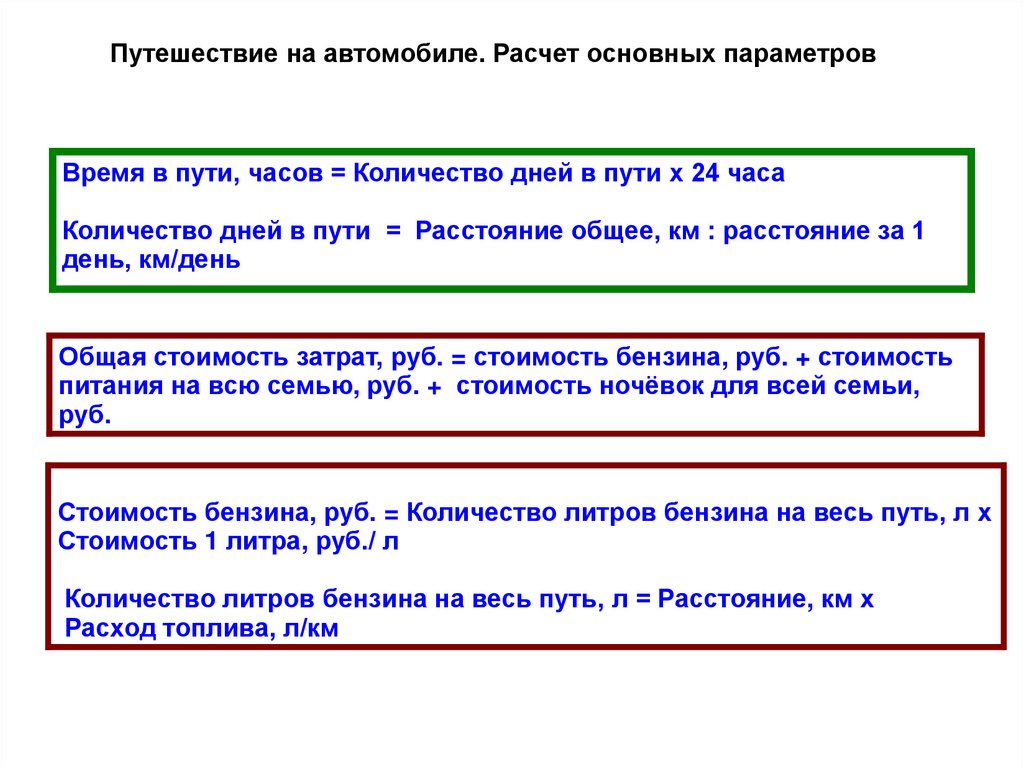 Путешествие на автомобиле. Расчет основных параметров

Время в пути, часов = Количество дней в пути х 24 часа

Количество дней в пути = Расстояние общее, км : расстояние за 1 день, км/день

Общая стоимость затрат, руб. = стоимость бензина, руб. + стоимость питания на всю семью, руб. + стоимость ночёвок для всей семьи, руб.

Стоимость бензина, руб. = Количество литров бензина на весь путь, л х Стоимость 1 литра, руб./ л

Количество литров бензина на весь путь, л = Расстояние, км х Расход топлива, л/км